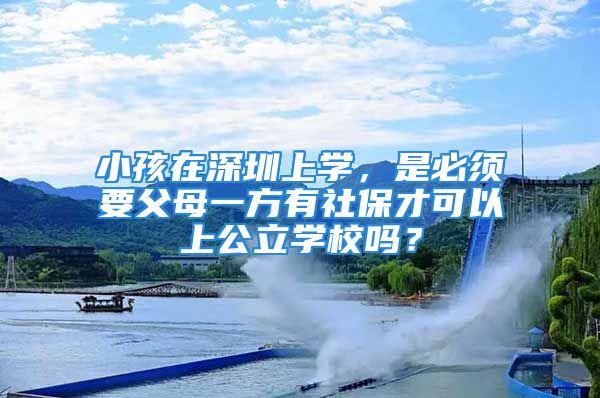 小孩在深圳上学，是必须要父母一方有社保才可以上公立学校吗？